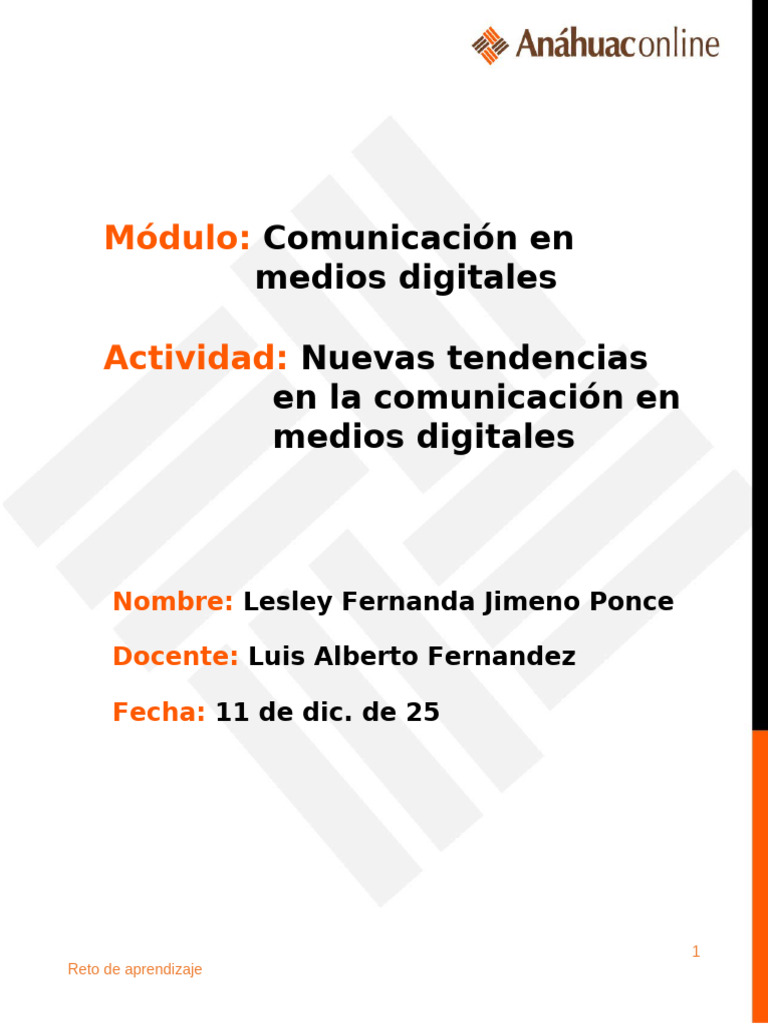 Anáhuaconline

Módulo: Comunicación en medios digitales

Actividad: Nuevas tendencias en la comunicación en medios digitales

Nombre: Lesley Fernanda Jimeno Ponce

Docente: Luis Alberto Fernandez

Fecha: 11 de dic. de 25

1

Reto de aprendizaje